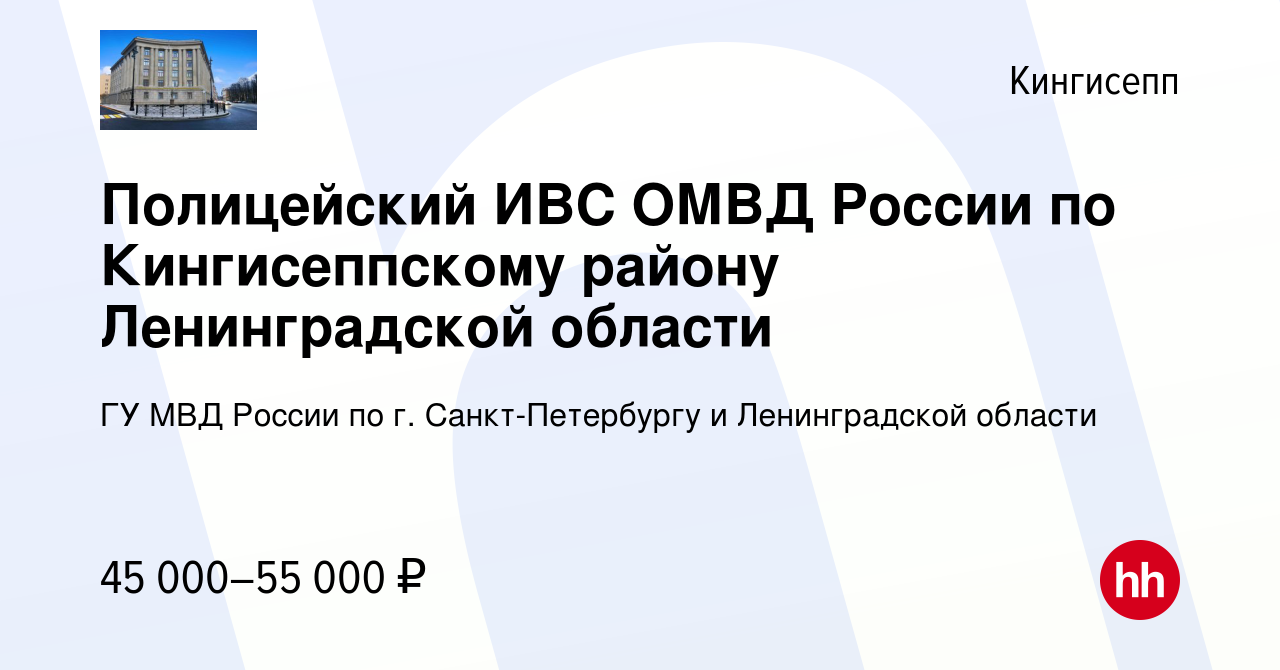 Кингисепп

Полицейский ИВС ОМВД России по Кингисеппскому району Ленинградской области

ГУ МВД России по г. Санкт-Петербургу и Ленинградской области

45 000–55 000 ₽

hh